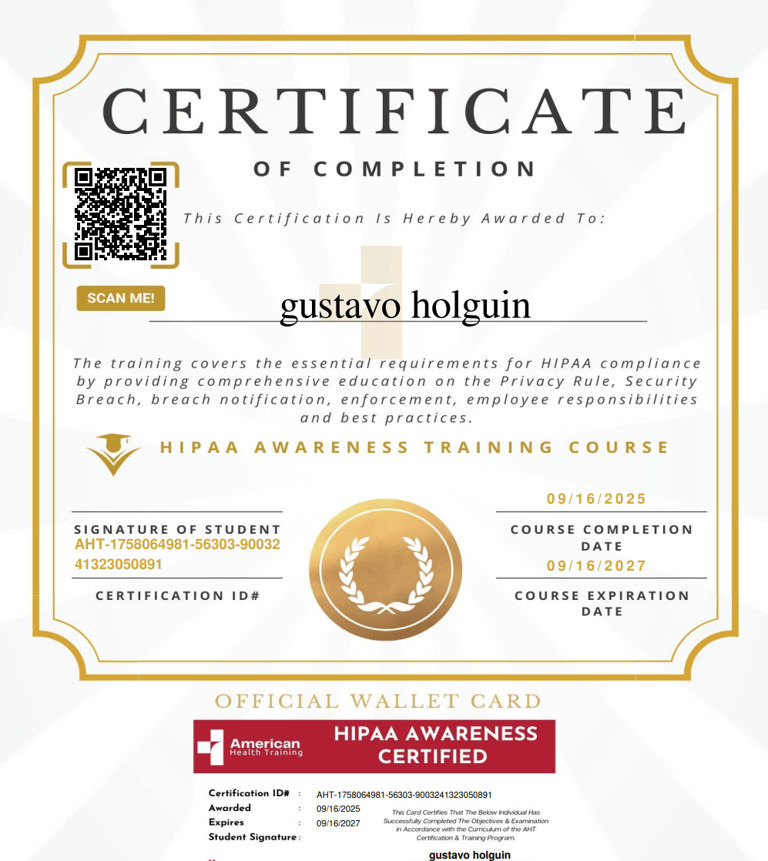 CERTIFICATE

OF COMPLETION

This Certification Is Hereby Awarded To:

SCAN ME!

gustavo holguin

The training covers the essential requirements for HIPAA compliance by providing comprehensive education on the Privacy Rule, Security Breach, breach notification, enforcement, employee responsibilities and best practices.

HIPAA AWARENESS TRAINING COURSE

SIGNATURE OF STUDENT

AHT-1758064981-56303-90032
41323050891

CERTIFICATION ID#

09/16/2025

COURSE COMPLETION DATE

09/16/2027

COURSE EXPIRATION DATE

OFFICIAL WALLET CARD

American
Health Training

HIPAA AWARENESS CERTIFIED

Certification ID# : AHT-1758064981-56303-9003241323050891
Awarded : 09/16/2025
Expires : 09/16/2027
Student Signature :

This Card Certifies That The Below Individual Has Successfully Completed The Objectives & Examination in Accordance with the Curriculum of the AHT Certification & Training Program.

gustavo holguin